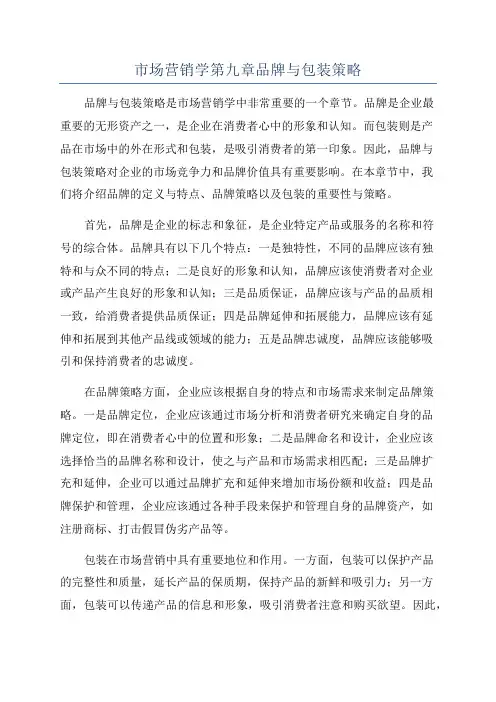 市场营销学第九章品牌与包装策略

品牌与包装策略是市场营销学中非常重要的一个章节。品牌是企业最重要的无形资产之一，是企业在消费者心中的形象和认知。而包装则是产品在市场中的外在形式和包装，是吸引消费者的第一印象。因此，品牌与包装策略对企业的市场竞争力和品牌价值具有重要影响。在本章节中，我们将介绍品牌的定义与特点、品牌策略以及包装的重要性与策略。

首先，品牌是企业的标志和象征，是企业特定产品或服务的名称和符号的综合体。品牌具有以下几个特点：一是独特性，不同的品牌应该有独特和与众不同的特点；二是良好的形象和认知，品牌应该使消费者对企业或产品产生良好的形象和认知；三是品质保证，品牌应该与产品的品质相一致，给消费者提供品质保证；四是品牌延伸和拓展能力，品牌应该有延伸和拓展到其他产品线或领域的能力；五是品牌忠诚度，品牌应该能够吸引和保持消费者的忠诚度。

在品牌策略方面，企业应该根据自身的特点和市场需求来制定品牌策略。一是品牌定位，企业应该通过市场分析和消费者研究来确定自身的品牌定位，即在消费者心中的位置和形象；二是品牌命名和设计，企业应该选择恰当的品牌名称和设计，使之与产品和市场需求相匹配；三是品牌扩充和延伸，企业可以通过品牌扩充和延伸来增加市场份额和收益；四是品牌保护和管理，企业应该通过各种手段来保护和管理自身的品牌资产，如注册商标、打击假冒伪劣产品等。

包装在市场营销中具有重要地位和作用。一方面，包装可以保护产品的完整性和质量，延长产品的保质期，保持产品的新鲜和吸引力；另一方面，包装可以传递产品的信息和形象，吸引消费者注意和购买欲望。因此，